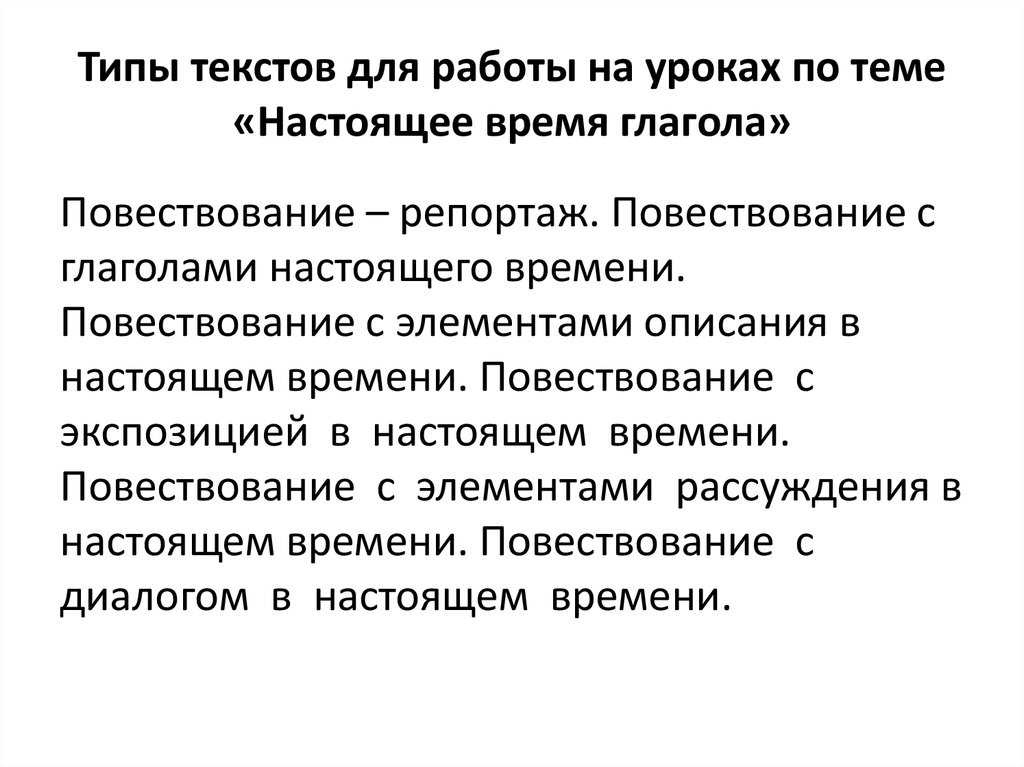 Типы текстов для работы на уроках по теме «Настоящее время глагола»

Повествование – репортаж. Повествование с глаголами настоящего времени. Повествование с элементами описания в настоящем времени. Повествование с экспозицией в настоящем времени. Повествование с элементами рассуждения в настоящем времени. Повествование с диалогом в настоящем времени.